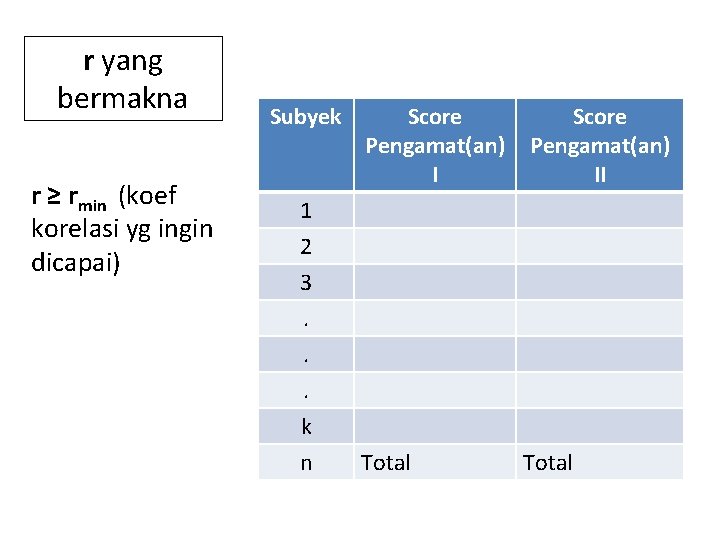 r yang bermakna

$r \geq r_{min}$ (koef korelasi yg ingin dicapai)

| Subyek | Score Pengamat(an) I | Score Pengamat(an) II |
|---|---|---|
| 1 | | |
| 2 | | |
| 3 | | |
| . | | |
| . | | |
| . | | |
| k | | |
| n | Total | Total |